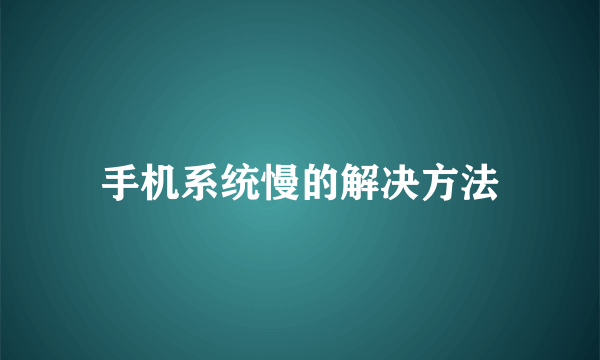 手机系统慢的解决方法